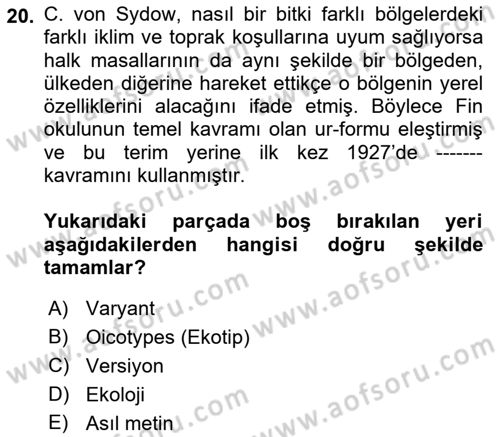 20. C. von Sydow, nasıl bir bitki farklı bölgelerdeki farklı iklim ve toprak koşullarına uyum sağlıyorsa halk masallarının da aynı şekilde bir bölgeden, ülkeden diğerine hareket ettikçe o bölgenin yerel özelliklerini alacağını ifade etmiş. Böylece Fin okulunun temel kavramı olan ur-formu eleştirmiş ve bu terim yerine ilk kez 1927'de ------- kavramını kullanmıştır.

Yukarıdaki parçada boş bırakılan yeri aşağıdakilerden hangisi doğru şekilde tamamlar?

A) Varyant
B) Oicotypes (Ekotip)
C) Versiyon
D) Ekoloji
E) Asıl metin

www.aofsoru.com